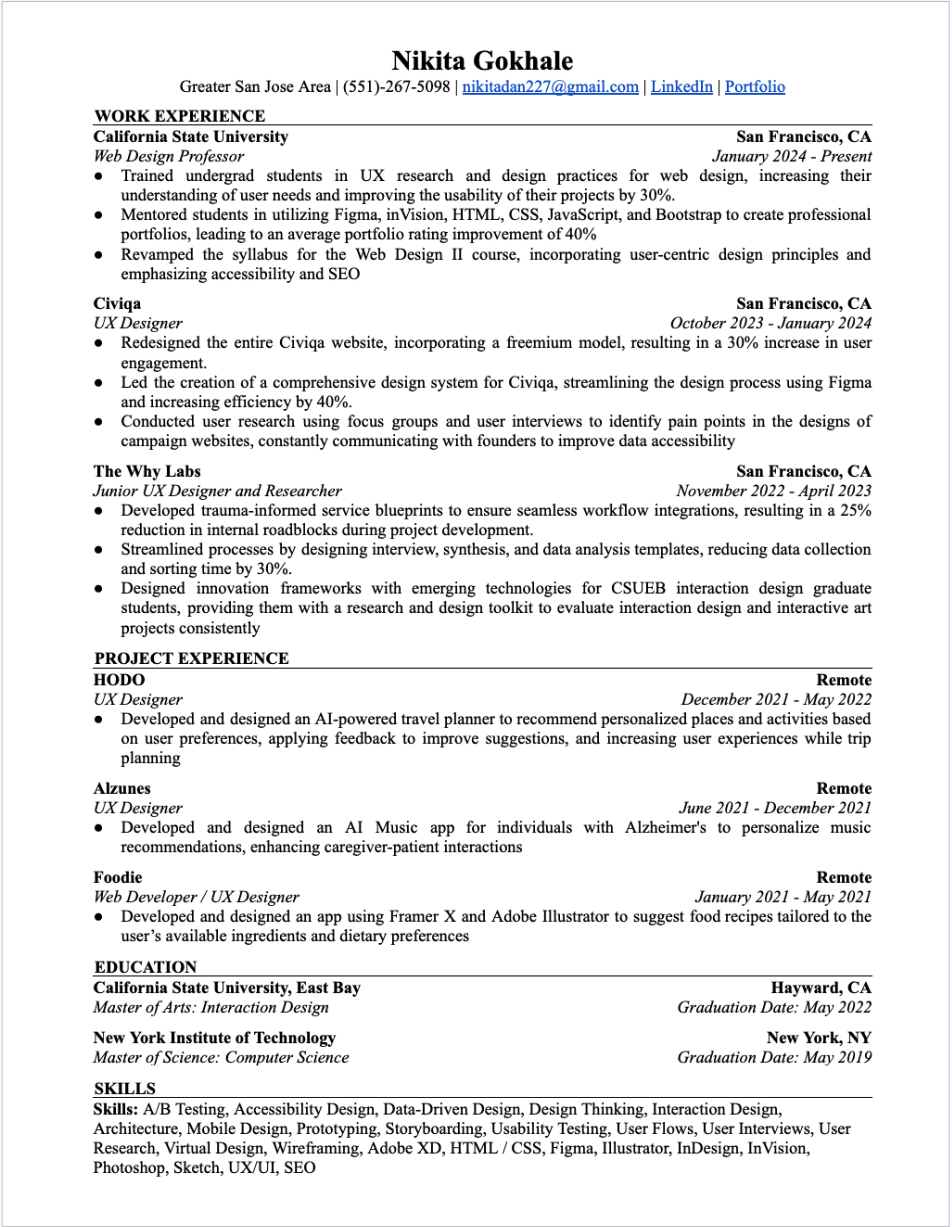 Nikita Gokhale
Greater San Jose Area | (551)-267-5098 | nikitadan227@gmail.com | LinkedIn | Portfolio

WORK EXPERIENCE
California State University San Francisco, CA
Web Design Professor January 2024 - Present
● Trained undergrad students in UX research and design practices for web design, increasing their understanding of user needs and improving the usability of their projects by 30%.
● Mentored students in utilizing Figma, inVision, HTML, CSS, JavaScript, and Bootstrap to create professional portfolios, leading to an average portfolio rating improvement of 40%
● Revamped the syllabus for the Web Design II course, incorporating user-centric design principles and emphasizing accessibility and SEO

Civiqa San Francisco, CA
UX Designer October 2023 - January 2024
● Redesigned the entire Civiqa website, incorporating a freemium model, resulting in a 30% increase in user engagement.
● Led the creation of a comprehensive design system for Civiqa, streamlining the design process using Figma and increasing efficiency by 40%.
● Conducted user research using focus groups and user interviews to identify pain points in the designs of campaign websites, constantly communicating with founders to improve data accessibility

The Why Labs San Francisco, CA
Junior UX Designer and Researcher November 2022 - April 2023
● Developed trauma-informed service blueprints to ensure seamless workflow integrations, resulting in a 25% reduction in internal roadblocks during project development.
● Streamlined processes by designing interview, synthesis, and data analysis templates, reducing data collection and sorting time by 30%.
● Designed innovation frameworks with emerging technologies for CSUEB interaction design graduate students, providing them with a research and design toolkit to evaluate interaction design and interactive art projects consistently

PROJECT EXPERIENCE
HODO Remote
UX Designer December 2021 - May 2022
● Developed and designed an AI-powered travel planner to recommend personalized places and activities based on user preferences, applying feedback to improve suggestions, and increasing user experiences while trip planning

Alzunes Remote
UX Designer June 2021 - December 2021
● Developed and designed an AI Music app for individuals with Alzheimer's to personalize music recommendations, enhancing caregiver-patient interactions

Foodie Remote
Web Developer / UX Designer January 2021 - May 2021
● Developed and designed an app using Framer X and Adobe Illustrator to suggest food recipes tailored to the user's available ingredients and dietary preferences

EDUCATION
California State University, East Bay Hayward, CA
Master of Arts: Interaction Design Graduation Date: May 2022

New York Institute of Technology New York, NY
Master of Science: Computer Science Graduation Date: May 2019

SKILLS
Skills: A/B Testing, Accessibility Design, Data-Driven Design, Design Thinking, Interaction Design, Architecture, Mobile Design, Prototyping, Storyboarding, Usability Testing, User Flows, User Interviews, User Research, Virtual Design, Wireframing, Adobe XD, HTML / CSS, Figma, Illustrator, InDesign, InVision, Photoshop, Sketch, UX/UI, SEO